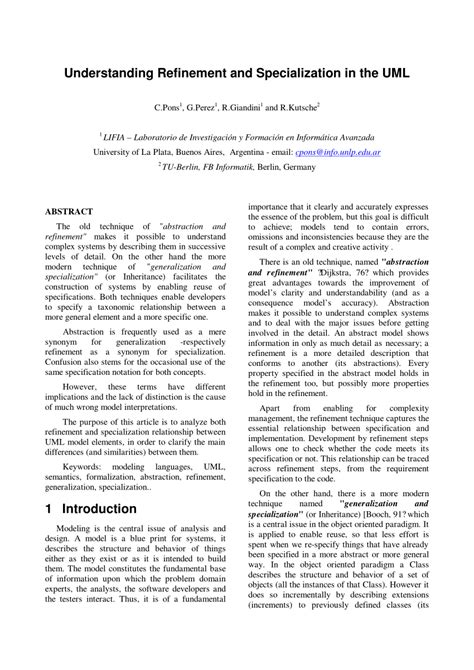 Understanding Refinement and Specialization in the UML

C.Pons$^1$, G.Perez$^1$, R.Giandini$^1$ and R.Kutsche$^2$

$^1$ LIFIA – Laboratorio de Investigación y Formación en Informática Avanzada

University of La Plata, Buenos Aires, Argentina - email: cpons@info.unlp.edu.ar

$^2$ TU-Berlin, FB Informatik, Berlin, Germany

ABSTRACT

The old technique of "abstraction and refinement" makes it possible to understand complex systems by describing them in successive levels of detail. On the other hand the more modern technique of "generalization and specialization" (or Inheritance) facilitates the construction of systems by enabling reuse of specifications. Both techniques enable developers to specify a taxonomic relationship between a more general element and a more specific one.

Abstraction is frequently used as a mere synonym for generalization -respectively refinement as a synonym for specialization. Confusion also stems for the occasional use of the same specification notation for both concepts.

However, these terms have different implications and the lack of distinction is the cause of much wrong model interpretations.

The purpose of this article is to analyze both refinement and specialization relationship between UML model elements, in order to clarify the main differences (and similarities) between them.

Keywords: modeling languages, UML, semantics, formalization, abstraction, refinement, generalization, specialization..

1 Introduction

Modeling is the central issue of analysis and design. A model is a blue print for systems, it describes the structure and behavior of things either as they exist or as it is intended to build them. The model constitutes the fundamental base of information upon which the problem domain experts, the analysts, the software developers and the testers interact. Thus, it is of a fundamental importance that it clearly and accurately expresses the essence of the problem, but this goal is difficult to achieve; models tend to contain errors, omissions and inconsistencies because they are the result of a complex and creative activity .

There is an old technique, named "abstraction and refinement" ?Dijkstra, 76? which provides great advantages towards the improvement of model's clarity and understandability (and as a consequence model's accuracy). Abstraction makes it possible to understand complex systems and to deal with the major issues before getting involved in the detail. An abstract model shows information in only as much detail as necessary; a refinement is a more detailed description that conforms to another (its abstractions). Every property specified in the abstract model holds in the refinement too, but possibly more properties hold in the refinement.

Apart from enabling for complexity management, the refinement technique captures the essential relationship between specification and implementation. Development by refinement steps allows one to check whether the code meets its specification or not. This relationship can be traced across refinement steps, from the requirement specification to the code.

On the other hand, there is a more modern technique named "generalization and specialization" (or Inheritance) [Booch, 91? which is a central issue in the object oriented paradigm. It is applied to enable reuse, so that less effort is spent when we re-specify things that have already been specified in a more abstract or more general way. In the object oriented paradigm a Class describes the structure and behavior of a set of objects (all the instances of that Class). However it does so incrementally by describing extensions (increments) to previously defined classes (its